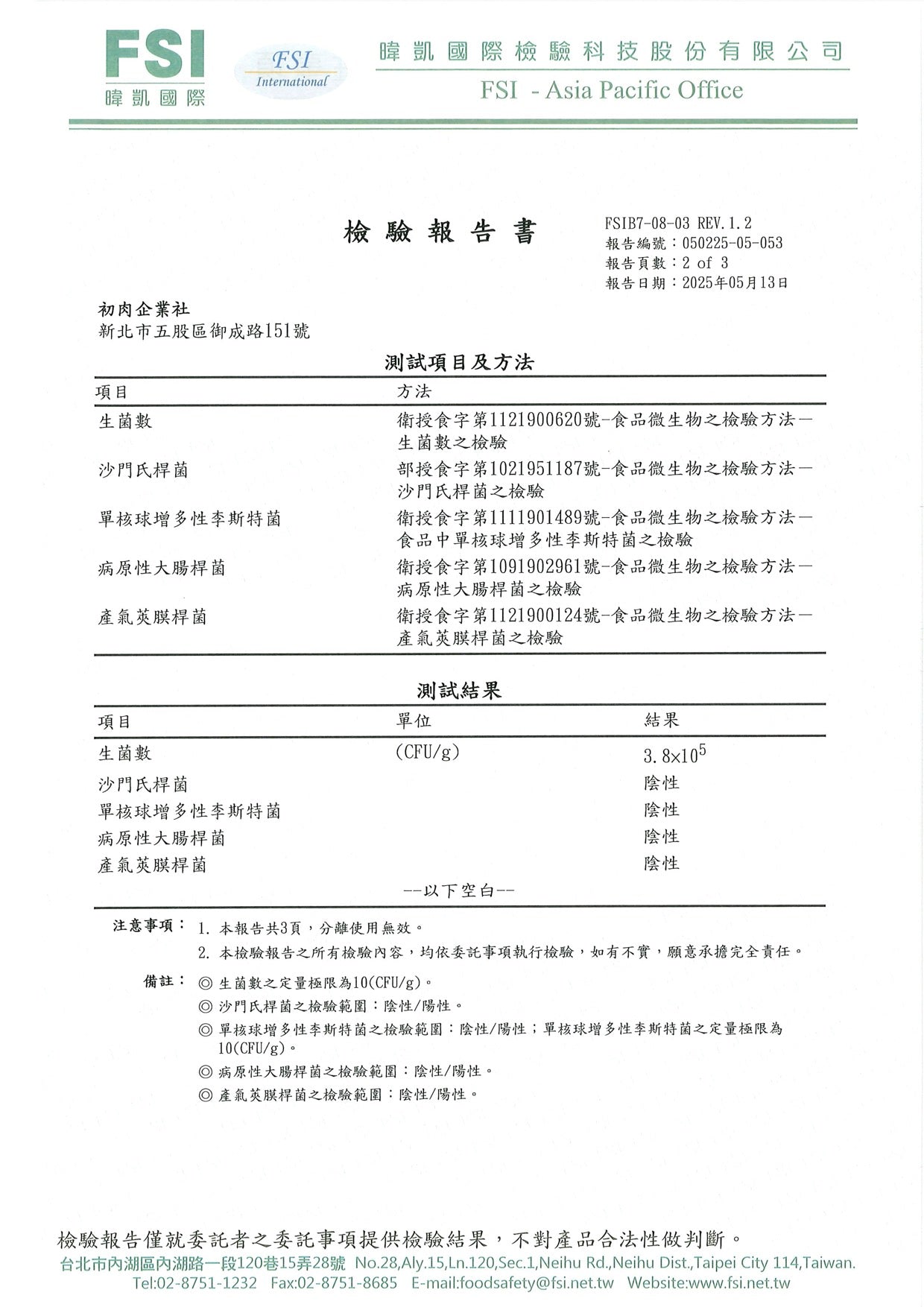 FSI
暐凱國際
FSI International
暐凱國際檢驗科技股份有限公司
FSI - Asia Pacific Office

檢驗報告書

FSIB7-08-03 REV.1.2
報告編號：050225-05-053
報告頁數：2 of 3
報告日期：2025年05月13日

初肉企業社
新北市五股區御成路151號

測試項目及方法

| 項目 | 方法 |
|---|---|
| 生菌數 | 衛授食字第1121900620號-食品微生物之檢驗方法－生菌數之檢驗 |
| 沙門氏桿菌 | 部授食字第1021951187號-食品微生物之檢驗方法－沙門氏桿菌之檢驗 |
| 單核球增多性李斯特菌 | 衛授食字第1111901489號-食品微生物之檢驗方法－食品中單核球增多性李斯特菌之檢驗 |
| 病原性大腸桿菌 | 衛授食字第1091902961號-食品微生物之檢驗方法－病原性大腸桿菌之檢驗 |
| 產氣莢膜桿菌 | 衛授食字第1121900124號-食品微生物之檢驗方法－產氣莢膜桿菌之檢驗 |

測試結果

| 項目 | 單位 | 結果 |
|---|---|---|
| 生菌數 | (CFU/g) | $3.8\times10^5$ |
| 沙門氏桿菌 | | 陰性 |
| 單核球增多性李斯特菌 | | 陰性 |
| 病原性大腸桿菌 | | 陰性 |
| 產氣莢膜桿菌 | | 陰性 |

--以下空白--

注意事項： 1. 本報告共3頁，分離使用無效。
2. 本檢驗報告之所有檢驗內容，均依委託事項執行檢驗，如有不實，願意承擔完全責任。

備註： ◎ 生菌數之定量極限為10(CFU/g)。
◎ 沙門氏桿菌之檢驗範圍：陰性/陽性。
◎ 單核球增多性李斯特菌之檢驗範圍：陰性/陽性；單核球增多性李斯特菌之定量極限為10(CFU/g)。
◎ 病原性大腸桿菌之檢驗範圍：陰性/陽性。
◎ 產氣莢膜桿菌之檢驗範圍：陰性/陽性。

檢驗報告僅就委託者之委託事項提供檢驗結果，不對產品合法性做判斷。
台北市內湖區內湖路一段120巷15弄28號 No.28,Aly.15,Ln.120,Sec.1,Neihu Rd.,Neihu Dist.,Taipei City 114,Taiwan.
Tel:02-8751-1232 Fax:02-8751-8685 E-mail:foodsafety@fsi.net.tw Website:www.fsi.net.tw